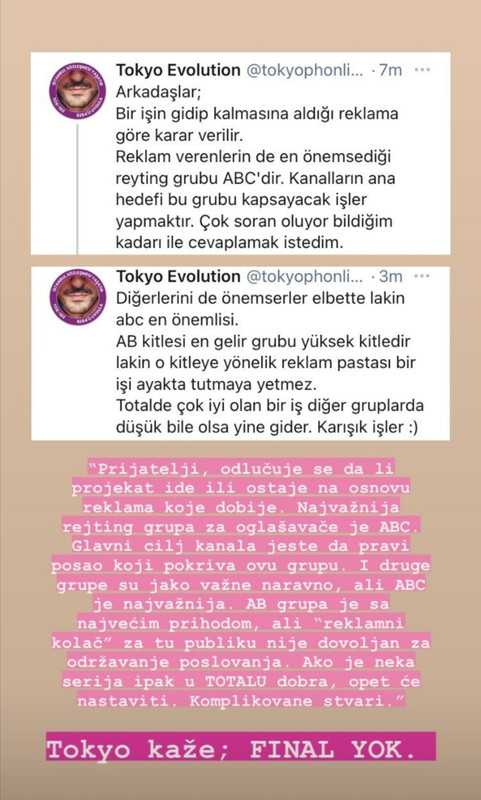 Tokyo Evolution @tokyophonli... · 7m ···
Arkadaşlar;
Bir işin gidip kalmasına aldığı reklama göre karar verilir.
Reklam verenlerin de en önemsediği reyting grubu ABC'dir. Kanalların ana hedefi bu grubu kapsayacak işler yapmaktır. Çok soran oluyor bildiğim kadarı ile cevaplamak istedim.

Tokyo Evolution @tokyophonli... · 3m ···
Diğerlerini de önemserler elbette lakin abc en önemlisi.
AB kitlesi en gelir grubu yüksek kitledir lakin o kitleye yönelik reklam pastası bir işi ayakta tutmaya yetmez.
Totalde çok iyi olan bir iş diğer gruplarda düşük bile olsa yine gider. Karışık işler :)

"Prijatelji, odlučuje se da li projekat ide ili ostaje na osnovu reklama koje dobije. Najvažnija rejting grupa za oglašavače je ABC. Glavni cilj kanala jeste da pravi posao koji pokriva ovu grupu. I druge grupe su jako važne naravno, ali ABC je najvažnija. AB grupa je sa najvećim prihodom, ali "reklamni kolač" za tu publiku nije dovoljan za održavanje poslovanja. Ako je neka serija ipak u TOTALU dobra, opet će nastaviti. Komplikovane stvari."

Tokyo kaže; FINAL YOK.